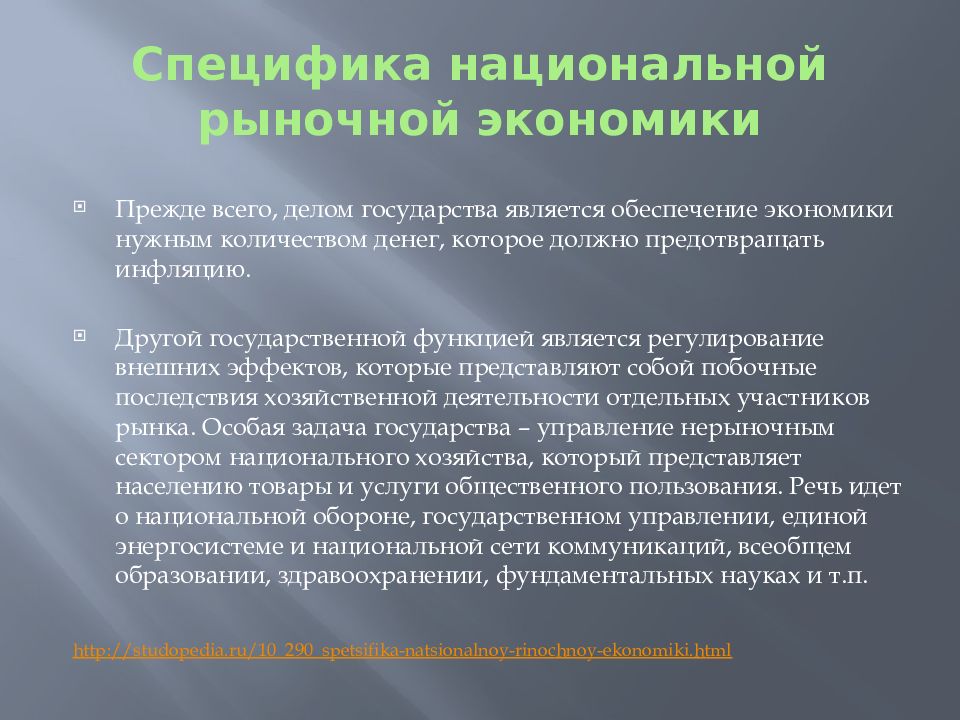 Специфика национальной рыночной экономики

Прежде всего, делом государства является обеспечение экономики нужным количеством денег, которое должно предотвращать инфляцию.

Другой государственной функцией является регулирование внешних эффектов, которые представляют собой побочные последствия хозяйственной деятельности отдельных участников рынка. Особая задача государства – управление нерыночным сектором национального хозяйства, который представляет населению товары и услуги общественного пользования. Речь идет о национальной обороне, государственном управлении, единой энергосистеме и национальной сети коммуникаций, всеобщем образовании, здравоохранении, фундаментальных науках и т.п.

http://studopedia.ru/10_290_spetsifika-natsionalnoy-rinochnoy-ekonomiki.html